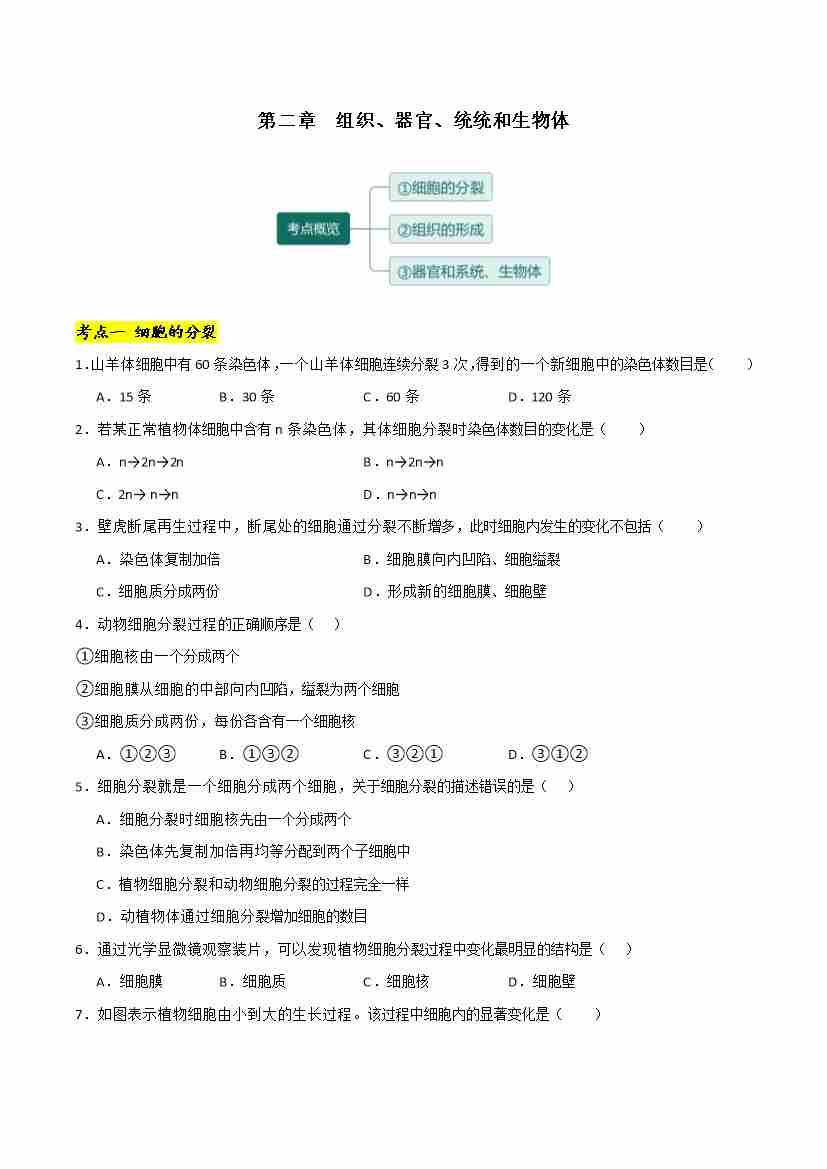 第二章　组织、器官、统统和生物体

考点概览

①细胞的分裂

②组织的形成

③器官和系统、生物体

考点一 细胞的分裂

1．山羊体细胞中有 60 条染色体，一个山羊体细胞连续分裂 3 次，得到的一个新细胞中的染色体数目是(　　)

A．15 条　　B．30 条　　C．60 条　　D．120 条

2．若某正常植物体细胞中含有 n 条染色体，其体细胞分裂时染色体数目的变化是（　　）

A．n→2n→2n　　B．n→2n→n

C．2n→ n→n　　D．n→n→n

3．壁虎断尾再生过程中，断尾处的细胞通过分裂不断增多，此时细胞内发生的变化不包括（　　）

A．染色体复制加倍　　B．细胞膜向内凹陷、细胞缢裂

C．细胞质分成两份　　D．形成新的细胞膜、细胞壁

4．动物细胞分裂过程的正确顺序是（　）

①细胞核由一个分成两个

②细胞膜从细胞的中部向内凹陷，缢裂为两个细胞

③细胞质分成两份，每份各含有一个细胞核

A．①②③　　B．①③②　　C．③②①　　D．③①②

5．细胞分裂就是一个细胞分成两个细胞，关于细胞分裂的描述错误的是（　）

A．细胞分裂时细胞核先由一个分成两个

B．染色体先复制加倍再均等分配到两个子细胞中

C．植物细胞分裂和动物细胞分裂的过程完全一样

D．动植物体通过细胞分裂增加细胞的数目

6．通过光学显微镜观察装片，可以发现植物细胞分裂过程中变化最明显的结构是（　）

A．细胞膜　　B．细胞质　　C．细胞核　　D．细胞壁

7．如图表示植物细胞由小到大的生长过程。该过程中细胞内的显著变化是（　　）